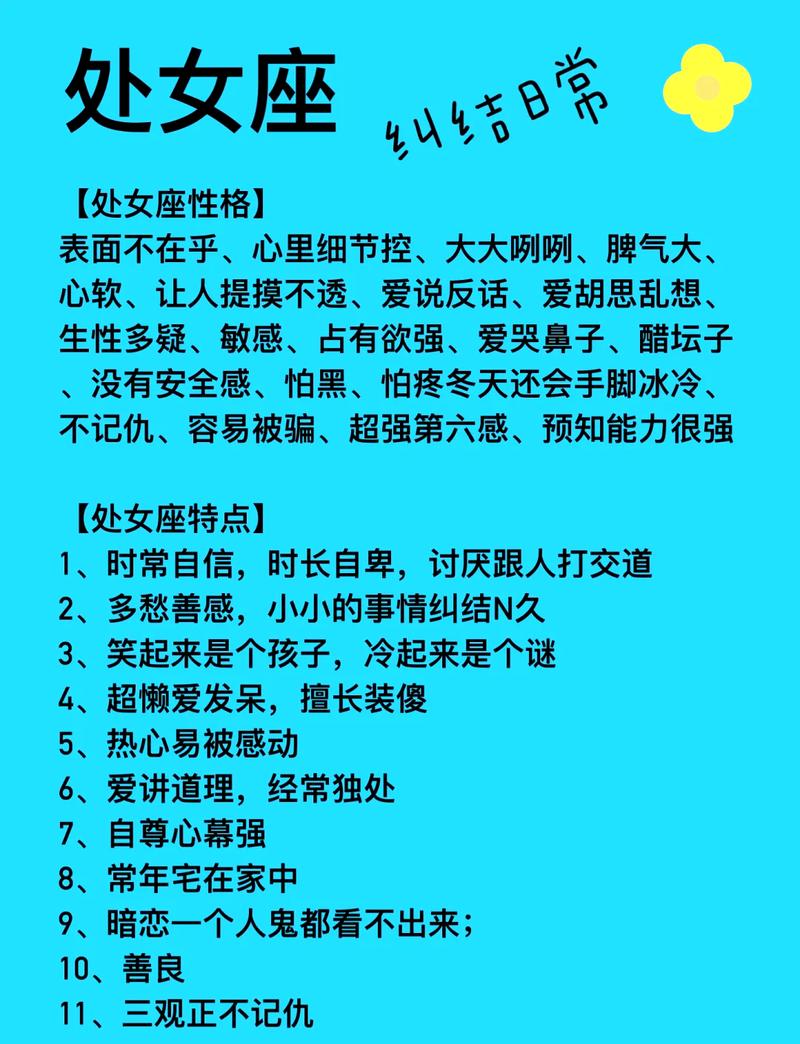 处女座

纠结日常

【处女座性格】
表面不在乎、心里细节控、大大咧咧、脾气大、心软、让人提摸不透、爱说反话、爱胡思乱想、生性多疑、敏感、占有欲强、爱哭鼻子、醋坛子、没有安全感、怕黑、怕疼冬天还会手脚冰冷、不记仇、容易被骗、超强第六感、预知能力很强

【处女座特点】
1、时常自信，时长自卑，讨厌跟人打交道
2、多愁善感，小小的事情纠结N久
3、笑起来是个孩子，冷起来是个谜
4、超懒爱发呆，擅长装傻
5、热心易被感动
6、爱讲道理，经常独处
7、自尊心幕强
8、常年宅在家中
9、暗恋一个人鬼都看不出来；
10、善良
11、三观正不记仇